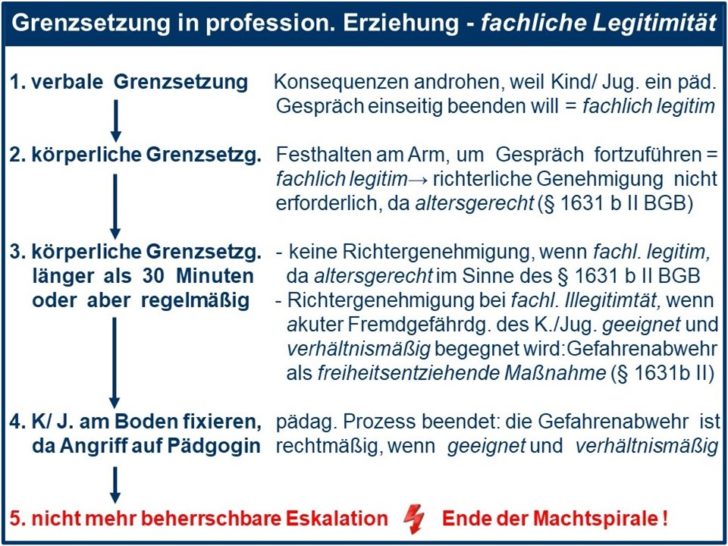 Grenzsetzung in profession. Erziehung - fachliche Legitimität

1. verbale Grenzsetzung

Konsequenzen androhen, weil Kind/ Jug. ein päd. Gespräch einseitig beenden will = fachlich legitim

2. körperliche Grenzsetzg.

Festhalten am Arm, um Gespräch fortzuführen = fachlich legitim→ richterliche Genehmigung nicht erforderlich, da altersgerecht (§ 1631 b II BGB)

3. körperliche Grenzsetzg. länger als 30 Minuten oder aber regelmäßig

- keine Richtergenehmigung, wenn fachl. legitim, da altersgerecht im Sinne des § 1631 b II BGB
- Richtergenehmigung bei fachl. Illegitimtät, wenn akuter Fremdgefährdg. des K./Jug. geeignet und verhältnismäßig begegnet wird:Gefahrenabwehr als freiheitsentziehende Maßnahme (§ 1631b II)

4. K/ J. am Boden fixieren, da Angriff auf Pädgogin

pädag. Prozess beendet: die Gefahrenabwehr ist rechtmäßig, wenn geeignet und verhältnismäßig

5. nicht mehr beherrschbare Eskalation Ende der Machtspirale !